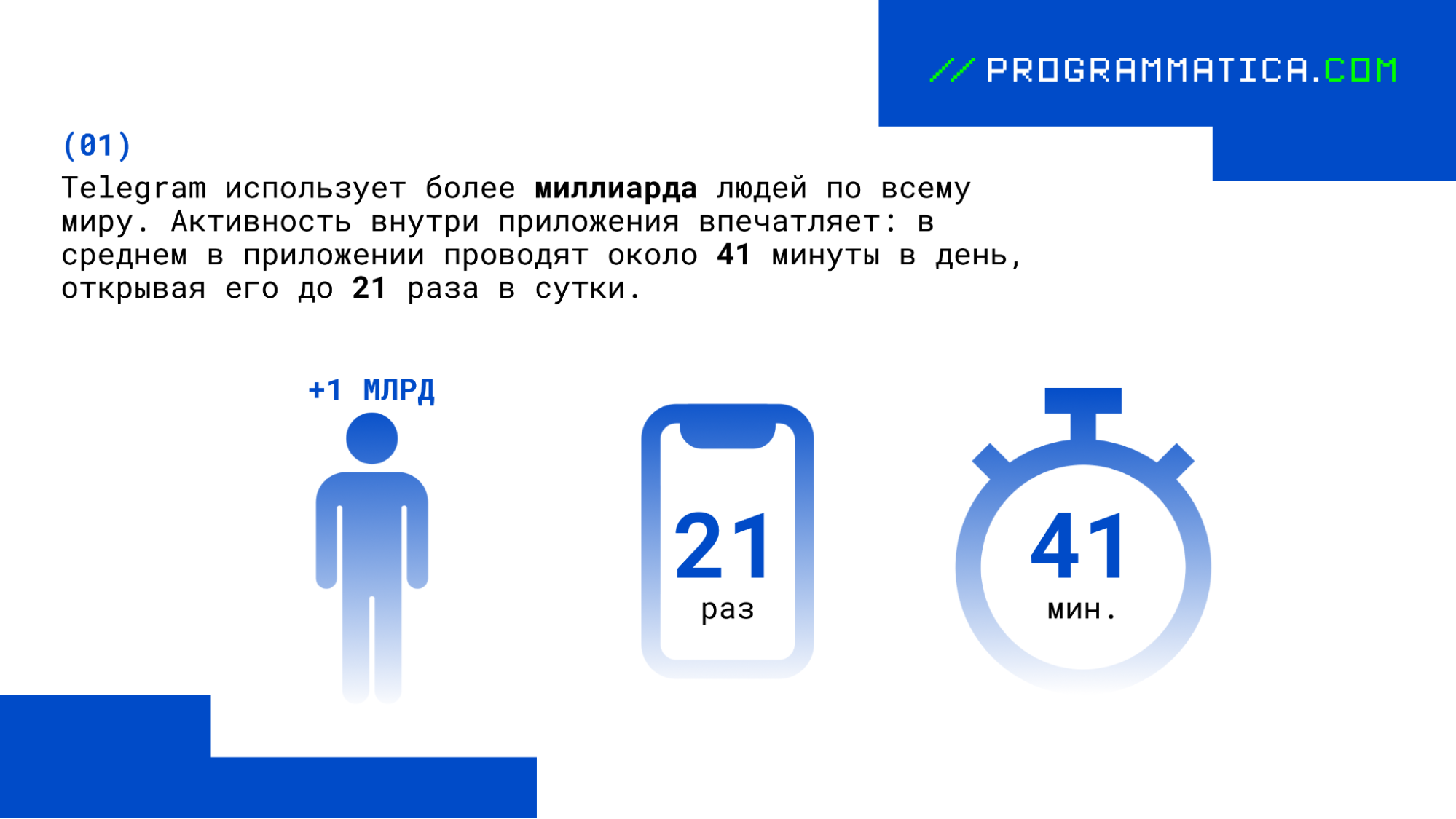 // PROGRAMMATICA.COM

(01)

Telegram использует более миллиарда людей по всему миру. Активность внутри приложения впечатляет: в среднем в приложении проводят около 41 минуты в день, открывая его до 21 раза в сутки.

+1 МЛРД

21
раз

41
мин.